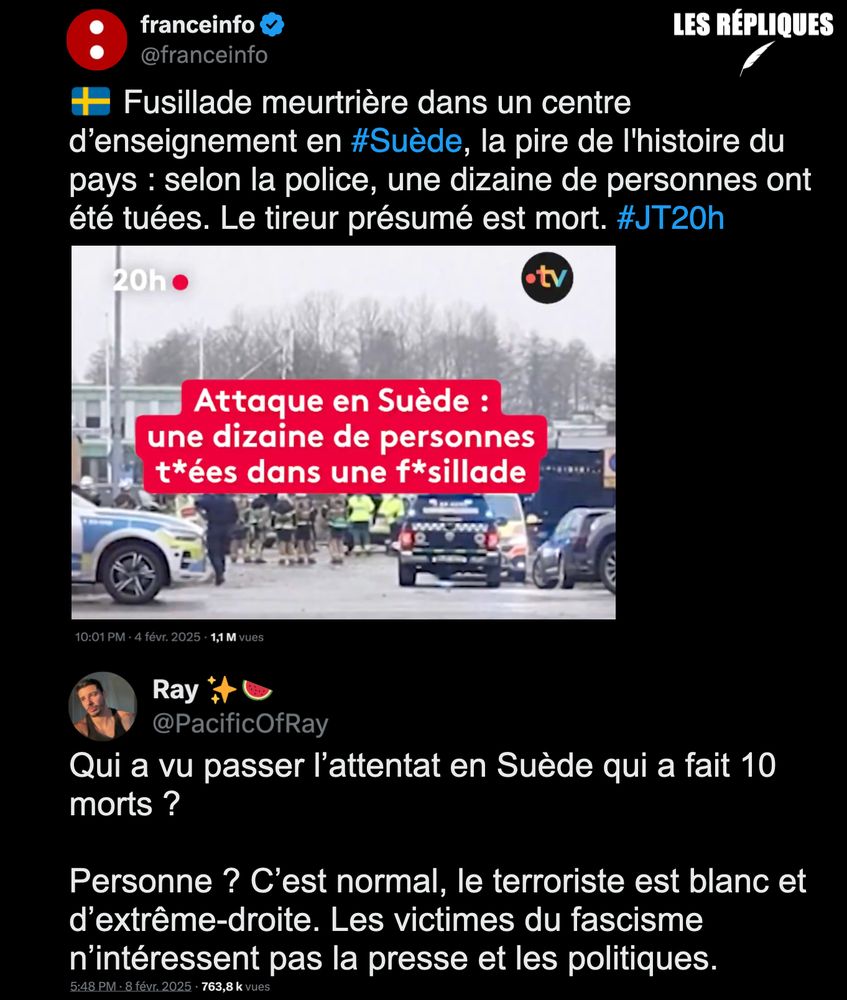 franceinfo
@franceinfo

LES RÉPLIQUES

🇸🇪 Fusillade meurtrière dans un centre d'enseignement en #Suède, la pire de l'histoire du pays : selon la police, une dizaine de personnes ont été tuées. Le tireur présumé est mort. #JT20h

20h

•tv

Attaque en Suède : une dizaine de personnes t*ées dans une f*sillade

10:01 PM · 4 févr. 2025 · 1,1 M vues

Ray ✨🍉
@PacificOfRay

Qui a vu passer l'attentat en Suède qui a fait 10 morts ?

Personne ? C'est normal, le terroriste est blanc et d'extrême-droite. Les victimes du fascisme n'intéressent pas la presse et les politiques.

5:48 PM · 8 févr. 2025 · 763,8 k vues